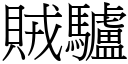 賊驢